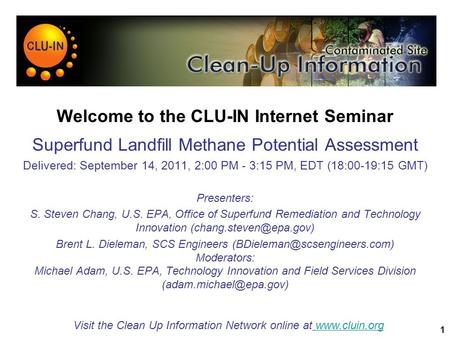 CLU-IN

Contaminated Site
Clean-Up Information

Welcome to the CLU-IN Internet Seminar

Superfund Landfill Methane Potential Assessment

Delivered: September 14, 2011, 2:00 PM - 3:15 PM, EDT (18:00-19:15 GMT)

Presenters:
S. Steven Chang, U.S. EPA, Office of Superfund Remediation and Technology Innovation (chang.steven@epa.gov)
Brent L. Dieleman, SCS Engineers (BDieleman@scsengineers.com)
Moderators:
Michael Adam, U.S. EPA, Technology Innovation and Field Services Division (adam.michael@epa.gov)

Visit the Clean Up Information Network online at www.cluin.org

1